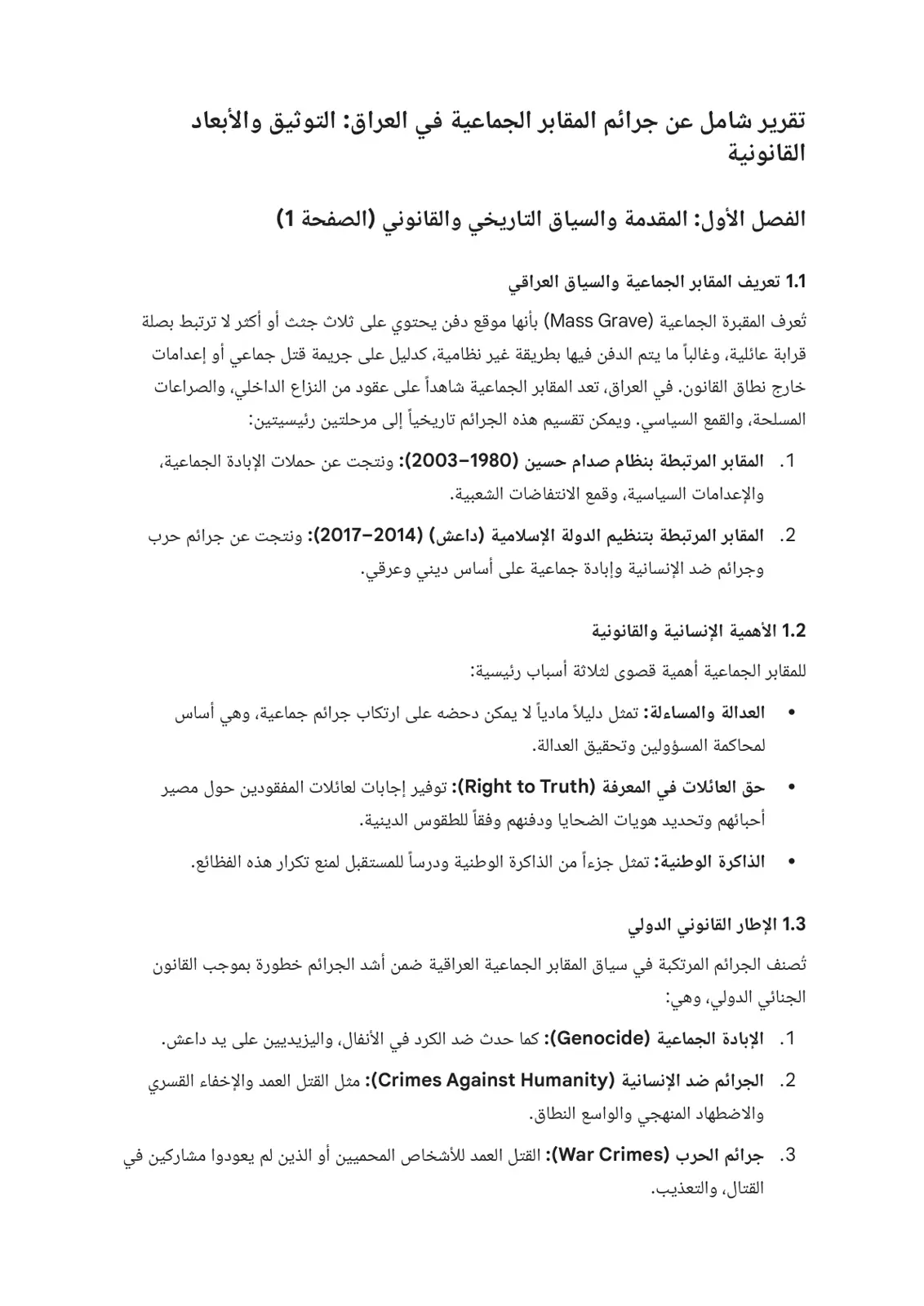 تقرير شامل عن جرائم المقابر الجماعية في العراق: التوثيق والأبعاد القانونية

الفصل الأول: المقدمة والسياق التاريخي والقانوني (الصفحة 1)

1.1 تعريف المقابر الجماعية والسياق العراقي

تُعرف المقبرة الجماعية (Mass Grave) بأنها موقع دفن يحتوي على ثلاث جثث أو أكثر لا ترتبط بصلة قرابة عائلية، وغالباً ما يتم الدفن فيها بطريقة غير نظامية، كدليل على جريمة قتل جماعي أو إعدامات خارج نطاق القانون. في العراق، تعد المقابر الجماعية شاهداً على عقود من النزاع الداخلي، والصراعات المسلحة، والقمع السياسي. ويمكن تقسيم هذه الجرائم تاريخياً إلى مرحلتين رئيسيتين:

1. المقابر المرتبطة بنظام صدام حسين (1980–2003): ونتجت عن حملات الإبادة الجماعية، والإعدامات السياسية، وقمع الانتفاضات الشعبية.

2. المقابر المرتبطة بتنظيم الدولة الإسلامية (داعش) (2014–2017): ونتجت عن جرائم حرب وجرائم ضد الإنسانية وإبادة جماعية على أساس ديني وعرقي.

1.2 الأهمية الإنسانية والقانونية

للمقابر الجماعية أهمية قصوى لثلاثة أسباب رئيسية:

• العدالة والمساءلة: تمثل دليلاً مادياً لا يمكن دحضه على ارتكاب جرائم جماعية، وهي أساس لمحاكمة المسؤولين وتحقيق العدالة.

• حق العائلات في المعرفة (Right to Truth): توفير إجابات لعائلات المفقودين حول مصير أحبائهم وتحديد هويات الضحايا ودفنهم وفقاً للطقوس الدينية.

• الذاكرة الوطنية: تمثل جزءاً من الذاكرة الوطنية ودرساً للمستقبل لمنع تكرار هذه الفظائع.

1.3 الإطار القانوني الدولي

تُصنف الجرائم المرتكبة في سياق المقابر الجماعية العراقية ضمن أشد الجرائم خطورة بموجب القانون الجنائي الدولي، وهي:

1. الإبادة الجماعية (Genocide): كما حدث ضد الكرد في الأنفال، واليزيديين على يد داعش.

2. الجرائم ضد الإنسانية (Crimes Against Humanity): مثل القتل العمد والإخفاء القسري والاضطهاد المنهجي والواسع النطاق.

3. جرائم الحرب (War Crimes): القتل العمد للأشخاص المحميين أو الذين لم يعودوا مشاركين في القتال، والتعذيب.